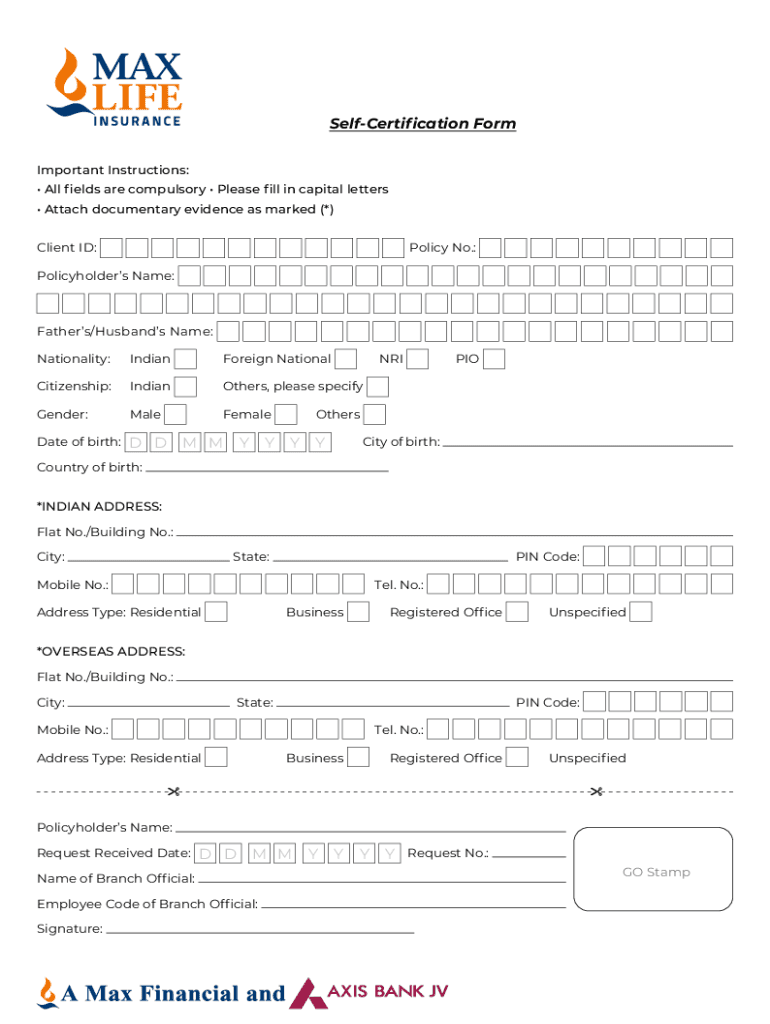 MAX LIFE INSURANCE

Self-Certification Form

Important Instructions:
• All fields are compulsory • Please fill in capital letters
• Attach documentary evidence as marked (*)

Client ID: Policy No.:

Policyholder's Name:

Father's/Husband's Name:

Nationality: Indian Foreign National NRI PIO

Citizenship: Indian Others, please specify

Gender: Male Female Others

Date of birth: D D M M Y Y Y Y City of birth:

Country of birth:

*INDIAN ADDRESS:

Flat No./Building No.:

City: State: PIN Code:

Mobile No.: Tel. No.:

Address Type: Residential Business Registered Office Unspecified

*OVERSEAS ADDRESS:

Flat No./Building No.:

City: State: PIN Code:

Mobile No.: Tel. No.:

Address Type: Residential Business Registered Office Unspecified

Policyholder's Name:

Request Received Date: D D M M Y Y Y Y Request No.:

Name of Branch Official:

Employee Code of Branch Official:

Signature:

GO Stamp

A Max Financial and AXIS BANK JV